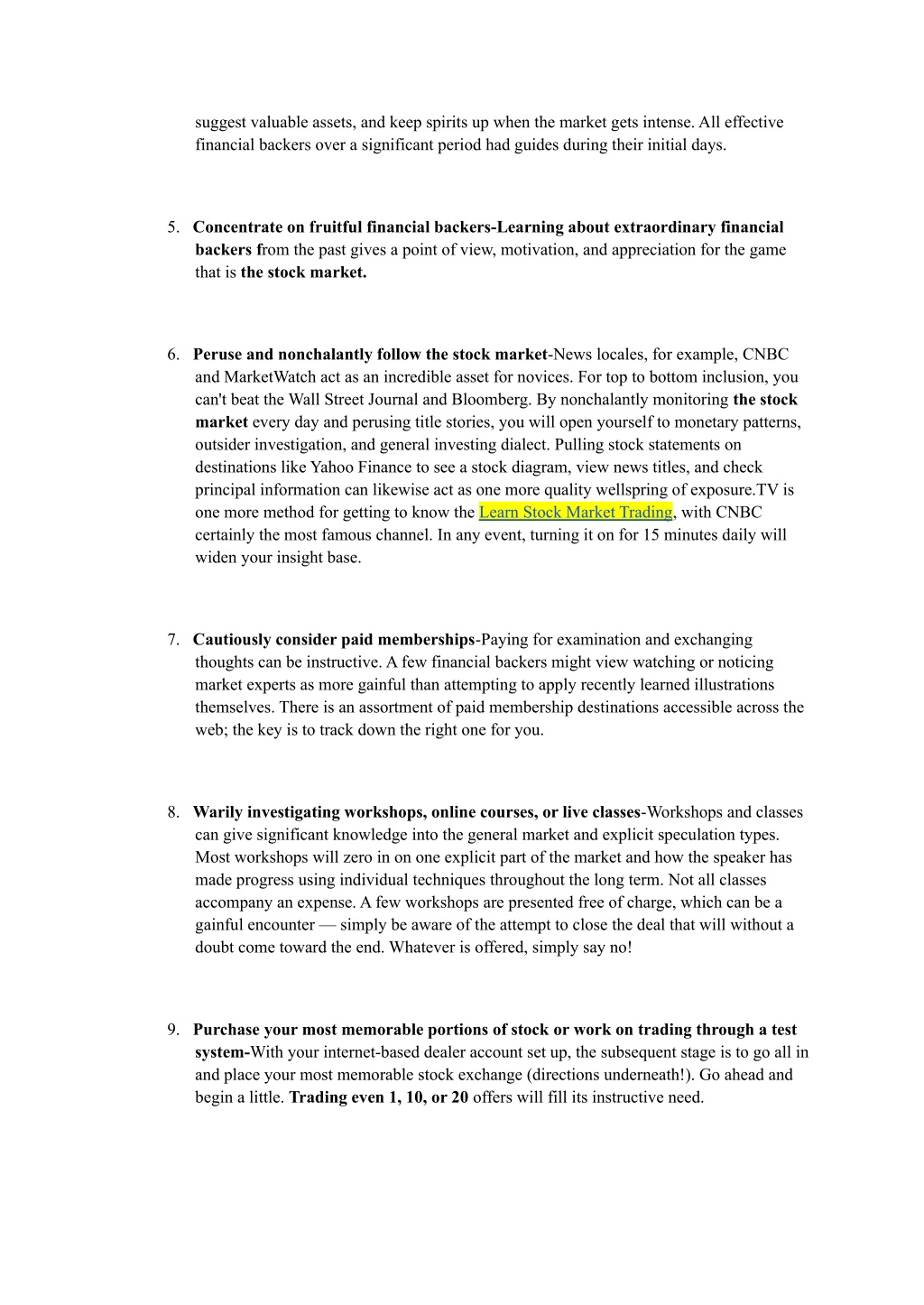 suggest valuable assets, and keep spirits up when the market gets intense. All effective financial backers over a significant period had guides during their initial days.

5. Concentrate on fruitful financial backers-Learning about extraordinary financial backers from the past gives a point of view, motivation, and appreciation for the game that is the stock market.

6. Peruse and nonchalantly follow the stock market-News locales, for example, CNBC and MarketWatch act as an incredible asset for novices. For top to bottom inclusion, you can't beat the Wall Street Journal and Bloomberg. By nonchalantly monitoring the stock market every day and perusing title stories, you will open yourself to monetary patterns, outsider investigation, and general investing dialect. Pulling stock statements on destinations like Yahoo Finance to see a stock diagram, view news titles, and check principal information can likewise act as one more quality wellspring of exposure.TV is one more method for getting to know the Learn Stock Market Trading, with CNBC certainly the most famous channel. In any event, turning it on for 15 minutes daily will widen your insight base.

7. Cautiously consider paid memberships-Paying for examination and exchanging thoughts can be instructive. A few financial backers might view watching or noticing market experts as more gainful than attempting to apply recently learned illustrations themselves. There is an assortment of paid membership destinations accessible across the web; the key is to track down the right one for you.

8. Warily investigating workshops, online courses, or live classes-Workshops and classes can give significant knowledge into the general market and explicit speculation types. Most workshops will zero in on one explicit part of the market and how the speaker has made progress using individual techniques throughout the long term. Not all classes accompany an expense. A few workshops are presented free of charge, which can be a gainful encounter — simply be aware of the attempt to close the deal that will without a doubt come toward the end. Whatever is offered, simply say no!

9. Purchase your most memorable portions of stock or work on trading through a test system-With your internet-based dealer account set up, the subsequent stage is to go all in and place your most memorable stock exchange (directions underneath!). Go ahead and begin a little. Trading even 1, 10, or 20 offers will fill its instructive need.